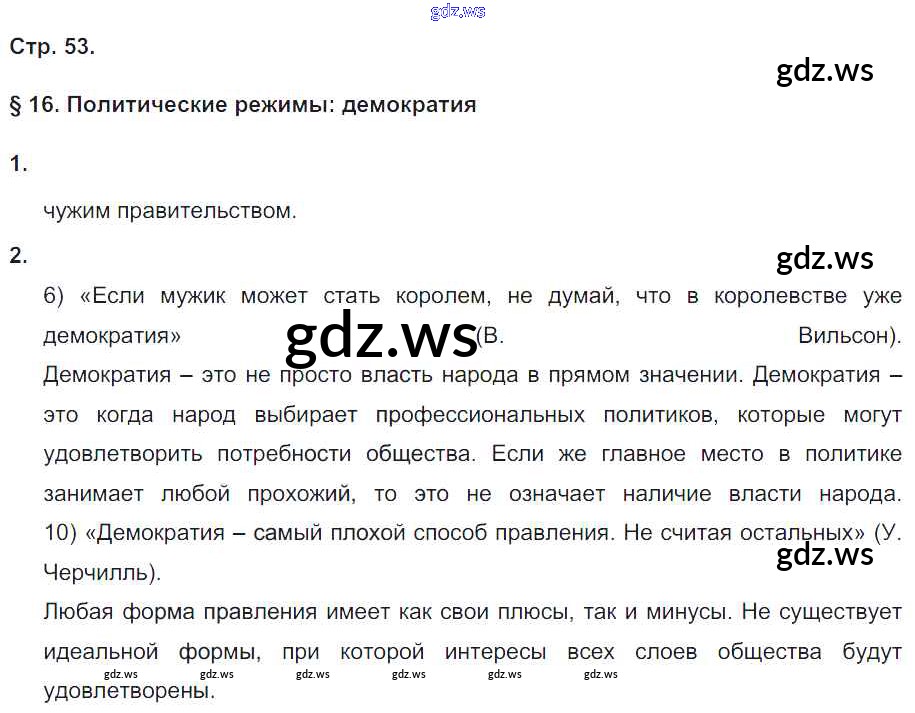 Стр. 53.

§ 16. Политические режимы: демократия

1.

чужим правительством.

2.

6) «Если мужик может стать королем, не думай, что в королевстве уже демократия» (В. Вильсон). Демократия – это не просто власть народа в прямом значении. Демократия – это когда народ выбирает профессиональных политиков, которые могут удовлетворить потребности общества. Если же главное место в политике занимает любой прохожий, то это не означает наличие власти народа. 10) «Демократия – самый плохой способ правления. Не считая остальных» (У. Черчилль).

Любая форма правления имеет как свои плюсы, так и минусы. Не существует идеальной формы, при которой интересы всех слоев общества будут удовлетворены.

gdz.ws